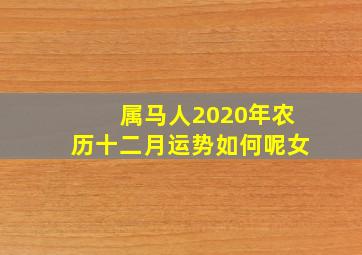 属马人2020年农历十二月运势如何呢女